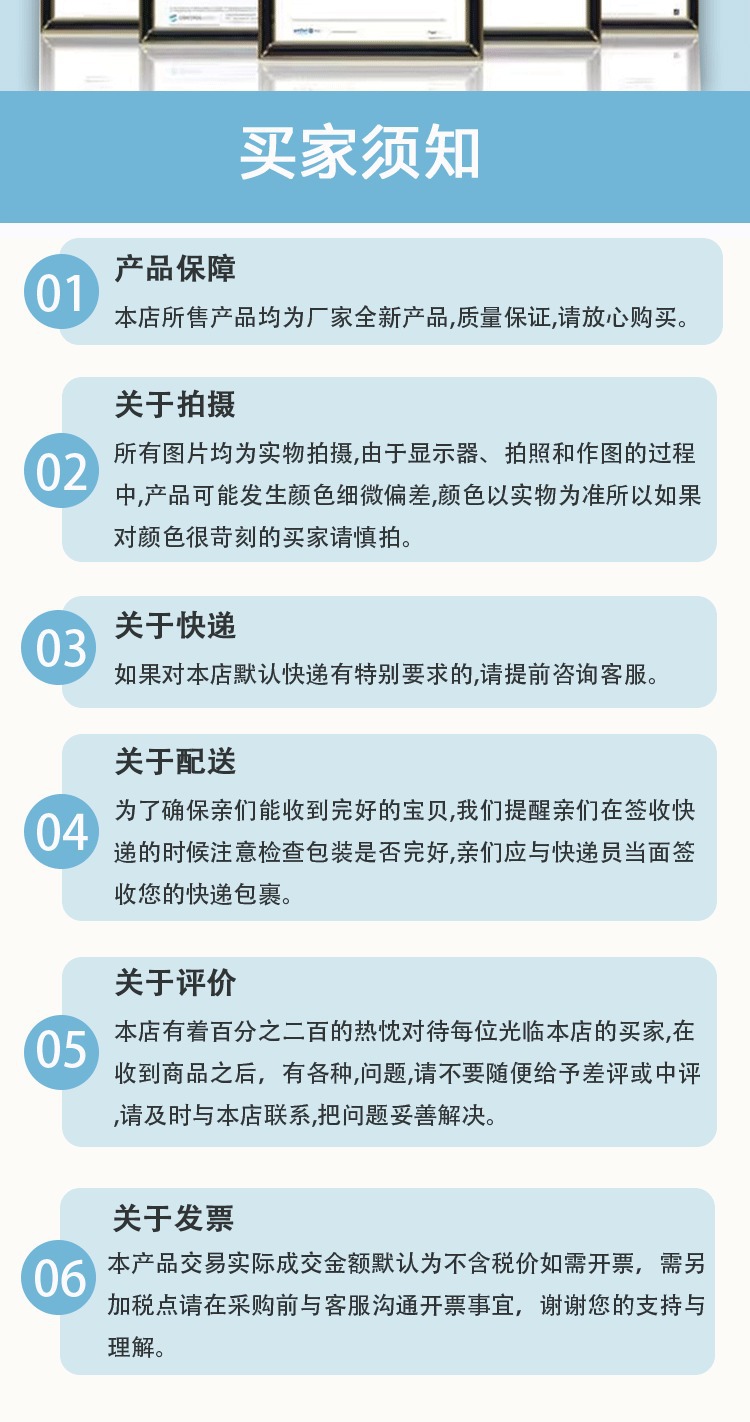 买家须知

01
产品保障
本店所售产品均为厂家全新产品,质量保证,请放心购买。

02
关于拍摄
所有图片均为实物拍摄,由于显示器、拍照和作图的过程中,产品可能发生颜色细微偏差,颜色以实物为准所以如果对颜色很苛刻的买家请慎拍。

03
关于快递
如果对本店默认快递有特别要求的,请提前咨询客服。

04
关于配送
为了确保亲们能收到完好的宝贝,我们提醒亲们在签收快递的时候注意检查包装是否完好,亲们应与快递员当面签收您的快递包裹。

05
关于评价
本店有着百分之二百的热忱对待每位光临本店的买家,在收到商品之后，有各种,问题,请不要随便给予差评或中评,请及时与本店联系,把问题妥善解决。

06
关于发票
本产品交易实际成交金额默认为不含税价如需开票，需另加税点请在采购前与客服沟通开票事宜，谢谢您的支持与理解。